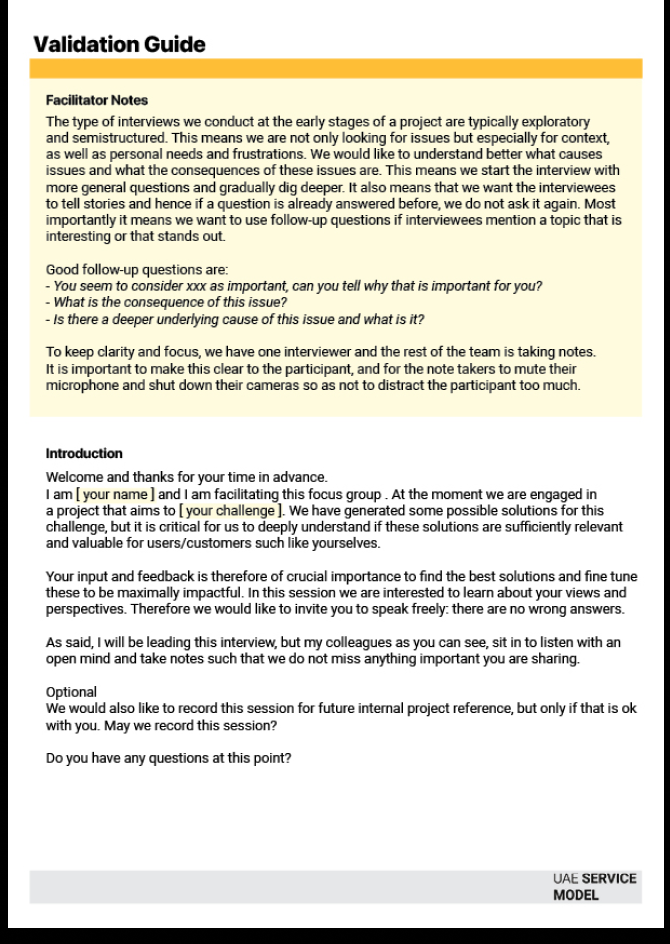 Validation Guide

Facilitator Notes

The type of interviews we conduct at the early stages of a project are typically exploratory and semistructured. This means we are not only looking for issues but especially for context, as well as personal needs and frustrations. We would like to understand better what causes issues and what the consequences of these issues are. This means we start the interview with more general questions and gradually dig deeper. It also means that we want the interviewees to tell stories and hence if a question is already answered before, we do not ask it again. Most importantly it means we want to use follow-up questions if interviewees mention a topic that is interesting or that stands out.

Good follow-up questions are:
- You seem to consider xxx as important, can you tell why that is important for you?
- What is the consequence of this issue?
- Is there a deeper underlying cause of this issue and what is it?

To keep clarity and focus, we have one interviewer and the rest of the team is taking notes. It is important to make this clear to the participant, and for the note takers to mute their microphone and shut down their cameras so as not to distract the participant too much.

Introduction

Welcome and thanks for your time in advance.
I am [ your name ] and I am facilitating this focus group . At the moment we are engaged in a project that aims to [ your challenge ]. We have generated some possible solutions for this challenge, but it is critical for us to deeply understand if these solutions are sufficiently relevant and valuable for users/customers such like yourselves.

Your input and feedback is therefore of crucial importance to find the best solutions and fine tune these to be maximally impactful. In this session we are interested to learn about your views and perspectives. Therefore we would like to invite you to speak freely: there are no wrong answers.

As said, I will be leading this interview, but my colleagues as you can see, sit in to listen with an open mind and take notes such that we do not miss anything important you are sharing.

Optional
We would also like to record this session for future internal project reference, but only if that is ok with you. May we record this session?

Do you have any questions at this point?

UAE SERVICE MODEL